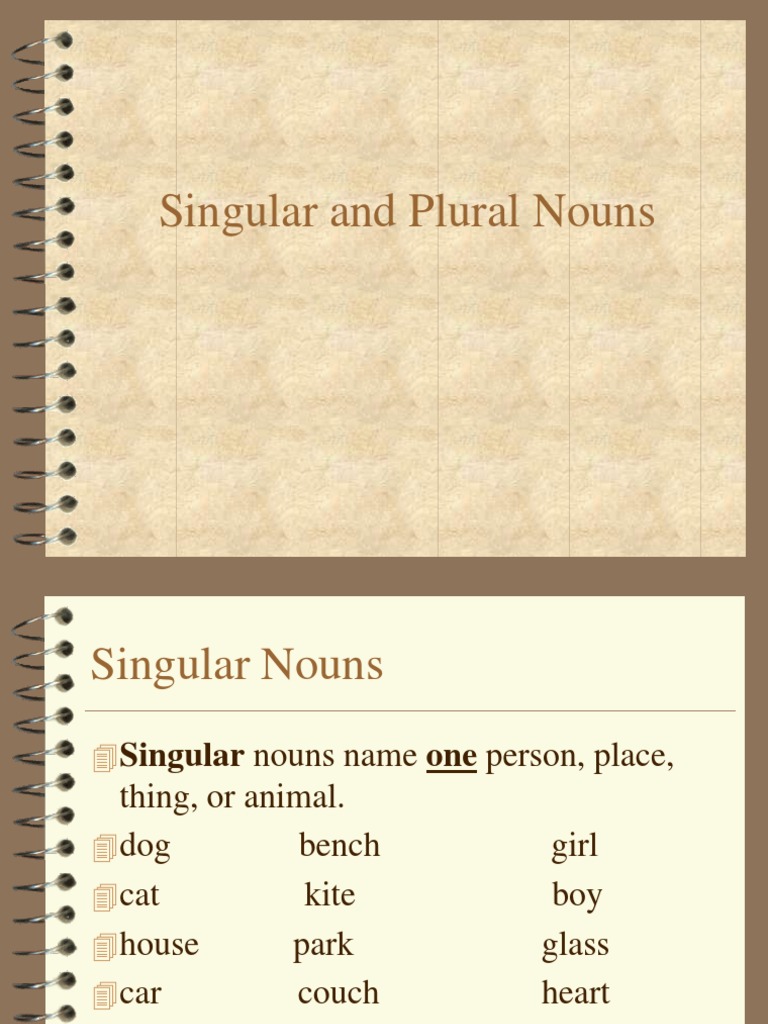 Singular and Plural Nouns

Singular Nouns

Singular nouns name one person, place, thing, or animal.

dog bench girl

cat kite boy

house park glass

car couch heart